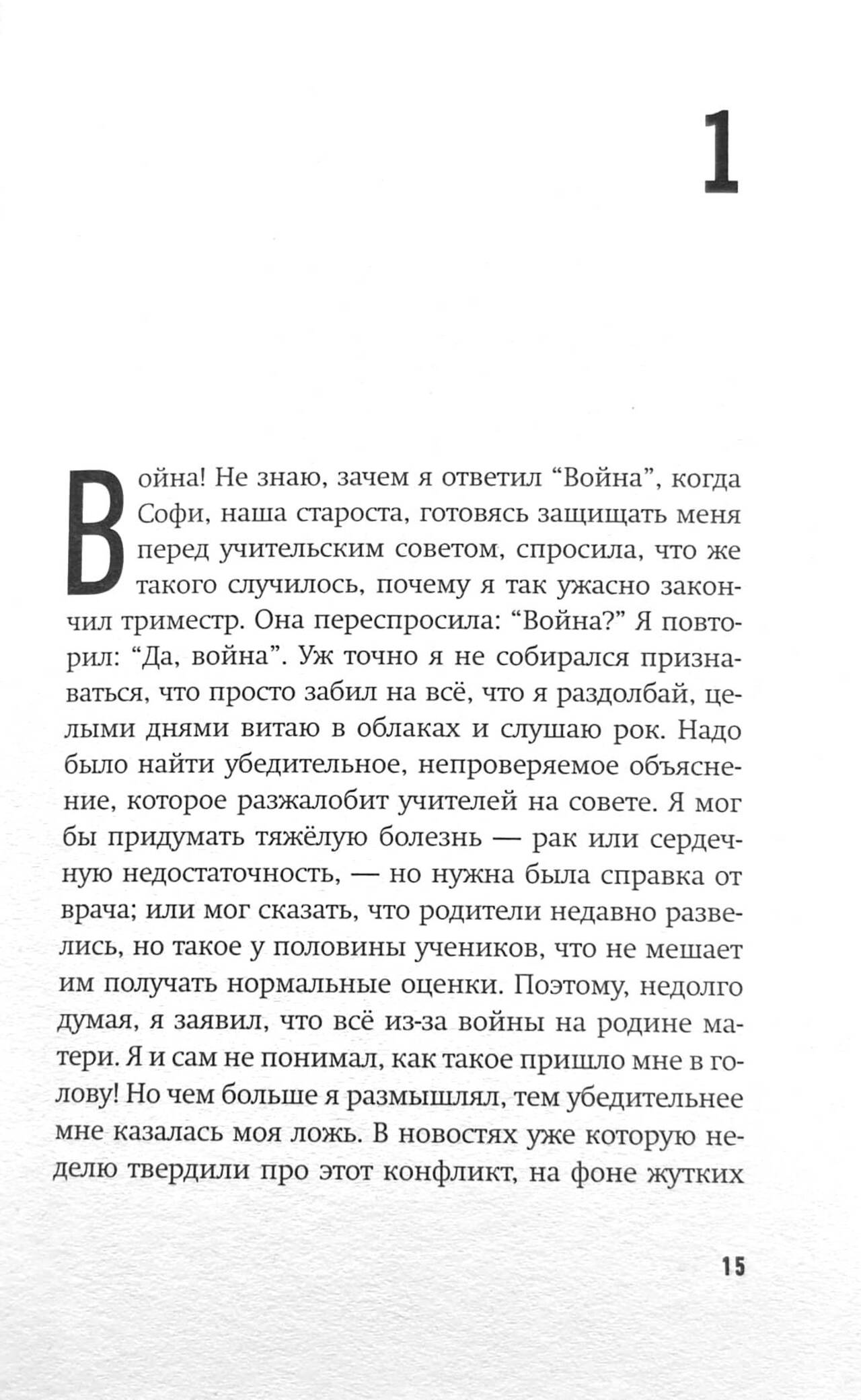 1

Война! Не знаю, зачем я ответил “Война”, когда Софи, наша староста, готовясь защищать меня перед учительским советом, спросила, что же такого случилось, почему я так ужасно закончил триместр. Она переспросила: “Война?” Я повторил: “Да, война”. Уж точно я не собирался признаваться, что просто забил на всё, что я раздолбай, целыми днями витаю в облаках и слушаю рок. Надо было найти убедительное, непроверяемое объяснение, которое разжалобит учителей на совете. Я мог бы придумать тяжёлую болезнь — рак или сердечную недостаточность, — но нужна была справка от врача; или мог сказать, что родители недавно развелись, но такое у половины учеников, что не мешает им получать нормальные оценки. Поэтому, недолго думая, я заявил, что всё из-за войны на родине матери. Я и сам не понимал, как такое пришло мне в голову! Но чем больше я размышлял, тем убедительнее мне казалась моя ложь. В новостях уже которую неделю твердили про этот конфликт, на фоне жутких

15